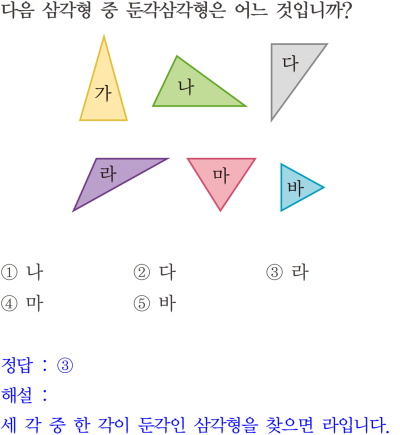 다음 삼각형 중 둔각삼각형은 어느 것입니까?

가
나
다
라
마
바

① 나 ② 다 ③ 라
④ 마 ⑤ 바

정답 : ③
해설 :
세 각 중 한 각이 둔각인 삼각형을 찾으면 라입니다.